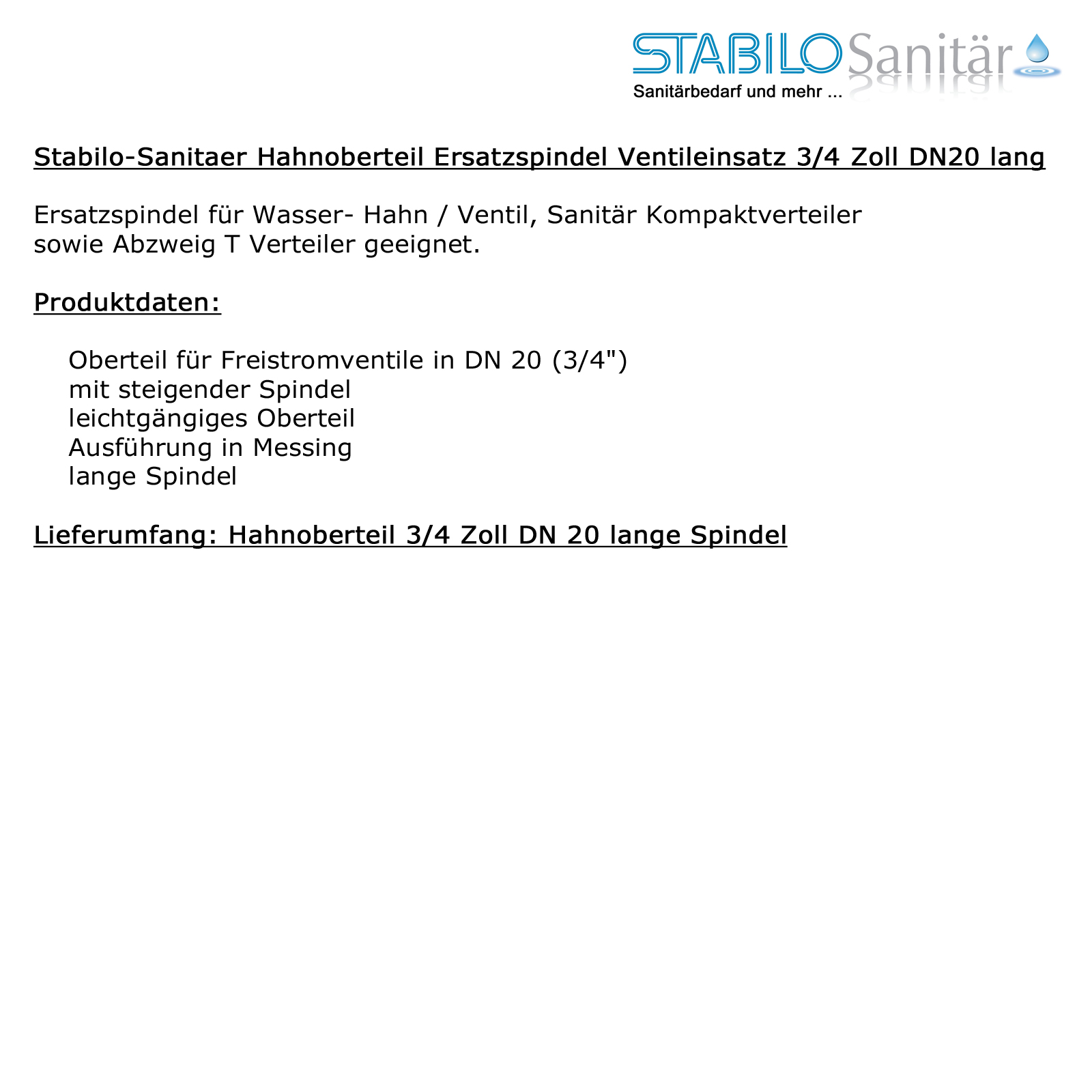 STABILO Sanitär
Sanitärbedarf und mehr ...

Stabilo-Sanitaer Hahnoberteil Ersatzspindel Ventileinsatz 3/4 Zoll DN20 lang

Ersatzspindel für Wasser- Hahn / Ventil, Sanitär Kompaktverteiler sowie Abzweig T Verteiler geeignet.

Produktdaten:

Oberteil für Freistromventile in DN 20 (3/4")
mit steigender Spindel
leichtgängiges Oberteil
Ausführung in Messing
lange Spindel

Lieferumfang: Hahnoberteil 3/4 Zoll DN 20 lange Spindel